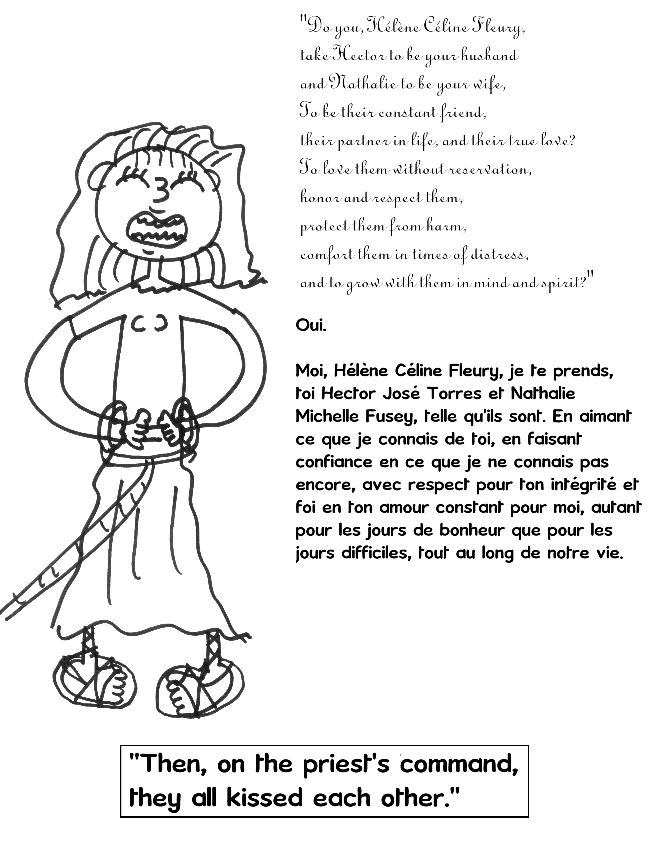 "Do you, Hélène Céline Fleury,
take Hector to be your husband
and Nathalie to be your wife,
To be their constant friend,
their partner in life, and their true love?
To love them without reservation,
honor and respect them,
protect them from harm,
comfort them in times of distress,
and to grow with them in mind and spirit?"

Oui.

Moi, Hélène Céline Fleury, je te prends, toi Hector José Torres et Nathalie Michelle Fusey, telle qu'ils sont. En aimant ce que je connais de toi, en faisant confiance en ce que je ne connais pas encore, avec respect pour ton intégrité et foi en ton amour constant pour moi, autant pour les jours de bonheur que pour les jours difficiles, tout au long de notre vie.

"Then, on the priest's command, they all kissed each other."